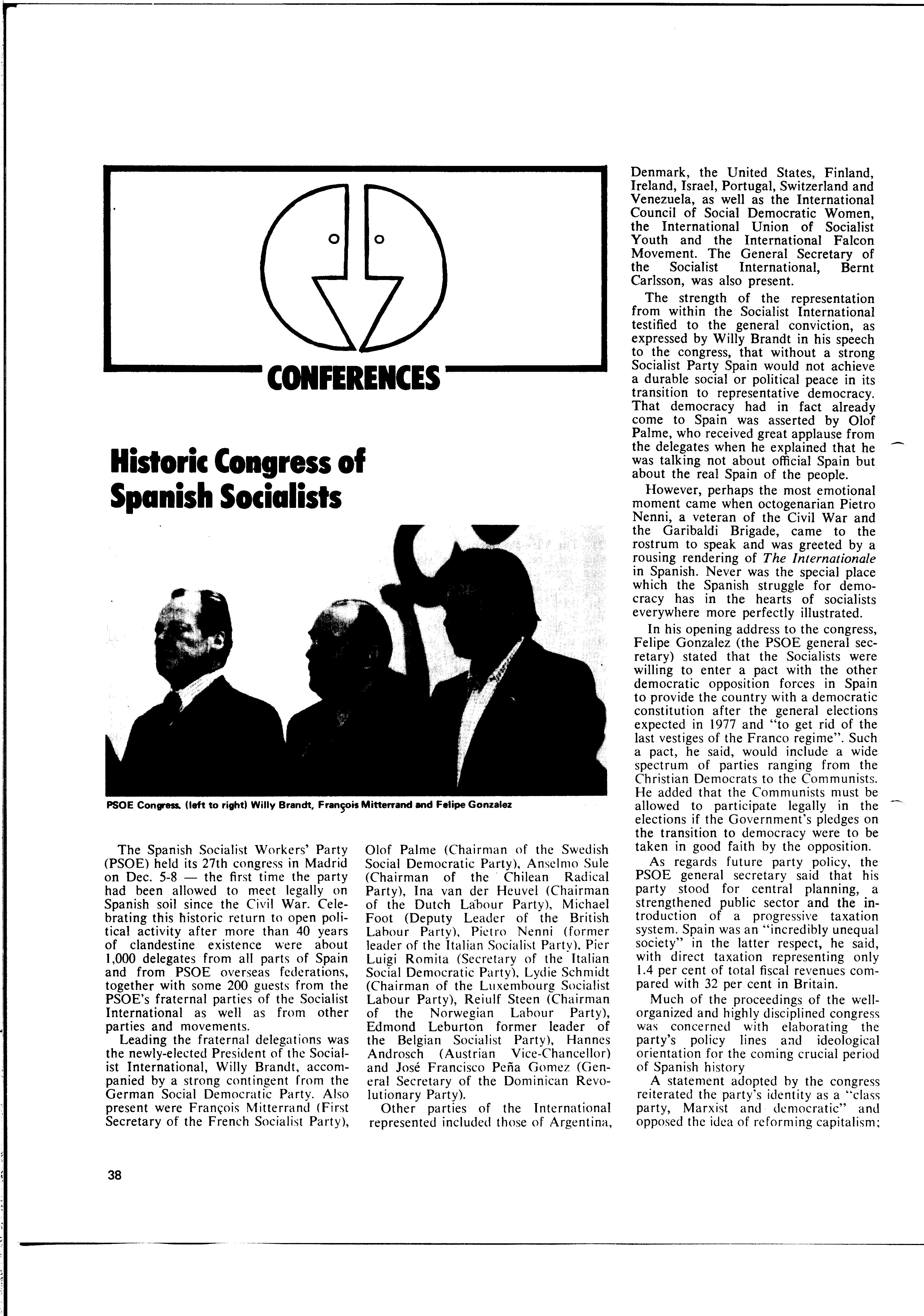 CONFERENCES

Historic Congress of Spanish Socialists

PSOE Congress. (left to right) Willy Brandt, François Mitterrand and Felipe Gonzalez

The Spanish Socialist Workers' Party (PSOE) held its 27th congress in Madrid on Dec. 5-8 — the first time the party had been allowed to meet legally on Spanish soil since the Civil War. Celebrating this historic return to open political activity after more than 40 years of clandestine existence were about 1,000 delegates from all parts of Spain and from PSOE overseas federations, together with some 200 guests from the PSOE's fraternal parties of the Socialist International as well as from other parties and movements.

Leading the fraternal delegations was the newly-elected President of the Socialist International, Willy Brandt, accompanied by a strong contingent from the German Social Democratic Party. Also present were François Mitterrand (First Secretary of the French Socialist Party), Olof Palme (Chairman of the Swedish Social Democratic Party), Anselmo Sule (Chairman of the Chilean Radical Party), Ina van der Heuvel (Chairman of the Dutch Labour Party), Michael Foot (Deputy Leader of the British Labour Party), Pietro Nenni (former leader of the Italian Socialist Party), Pier Luigi Romita (Secretary of the Italian Social Democratic Party), Lydie Schmidt (Chairman of the Luxembourg Socialist Labour Party), Reiulf Steen (Chairman of the Norwegian Labour Party), Edmond Leburton former leader of the Belgian Socialist Party), Hannes Androsch (Austrian Vice-Chancellor) and José Francisco Peña Gomez (General Secretary of the Dominican Revolutionary Party).

Other parties of the International represented included those of Argentina, Denmark, the United States, Finland, Ireland, Israel, Portugal, Switzerland and Venezuela, as well as the International Council of Social Democratic Women, the International Union of Socialist Youth and the International Falcon Movement. The General Secretary of the Socialist International, Bernt Carlsson, was also present.

The strength of the representation from within the Socialist International testified to the general conviction, as expressed by Willy Brandt in his speech to the congress, that without a strong Socialist Party Spain would not achieve a durable social or political peace in its transition to representative democracy. That democracy had in fact already come to Spain was asserted by Olof Palme, who received great applause from the delegates when he explained that he was talking not about official Spain but about the real Spain of the people.

However, perhaps the most emotional moment came when octogenarian Pietro Nenni, a veteran of the Civil War and the Garibaldi Brigade, came to the rostrum to speak and was greeted by a rousing rendering of The Internationale in Spanish. Never was the special place which the Spanish struggle for democracy has in the hearts of socialists everywhere more perfectly illustrated.

In his opening address to the congress, Felipe Gonzalez (the PSOE general secretary) stated that the Socialists were willing to enter a pact with the other democratic opposition forces in Spain to provide the country with a democratic constitution after the general elections expected in 1977 and "to get rid of the last vestiges of the Franco regime". Such a pact, he said, would include a wide spectrum of parties ranging from the Christian Democrats to the Communists. He added that the Communists must be allowed to participate legally in the elections if the Government's pledges on the transition to democracy were to be taken in good faith by the opposition.

As regards future party policy, the PSOE general secretary said that his party stood for central planning, a strengthened public sector and the introduction of a progressive taxation system. Spain was an "incredibly unequal society" in the latter respect, he said, with direct taxation representing only 1.4 per cent of total fiscal revenues compared with 32 per cent in Britain.

Much of the proceedings of the well-organized and highly disciplined congress was concerned with elaborating the party's policy lines and ideological orientation for the coming crucial period of Spanish history

A statement adopted by the congress reiterated the party's identity as a "class party, Marxist and democratic" and opposed the idea of reforming capitalism;

38